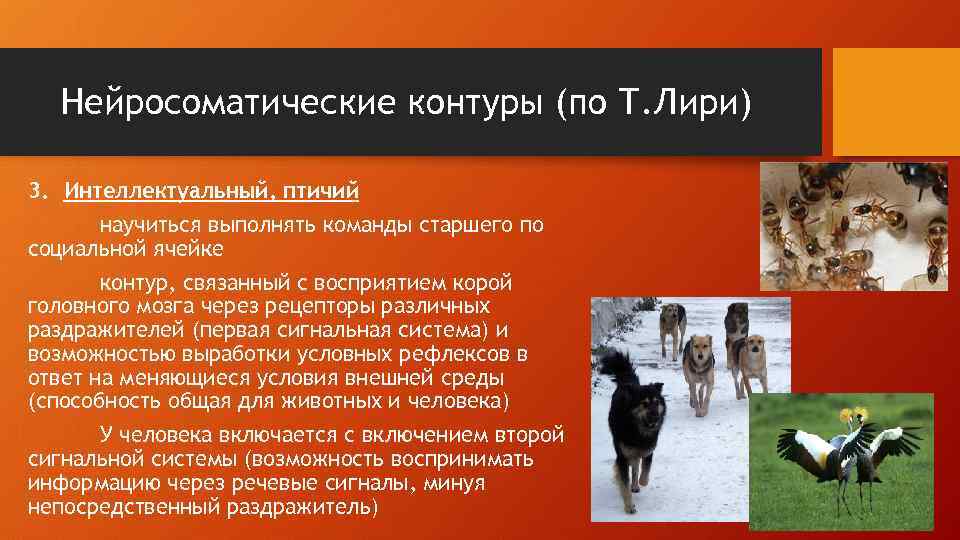 Нейросоматические контуры (по Т.Лири)

3. Интеллектуальный, птичий

научиться выполнять команды старшего по социальной ячейке

контур, связанный с восприятием корой головного мозга через рецепторы различных раздражителей (первая сигнальная система) и возможностью выработки условных рефлексов в ответ на меняющиеся условия внешней среды (способность общая для животных и человека)

У человека включается с включением второй сигнальной системы (возможность воспринимать информацию через речевые сигналы, минуя непосредственный раздражитель)